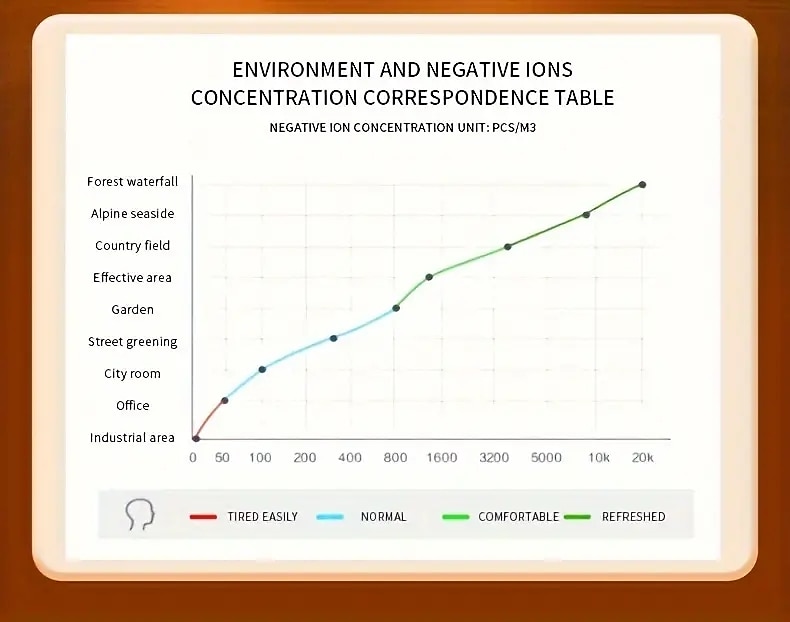 ENVIRONMENT AND NEGATIVE IONS CONCENTRATION CORRESPONDENCE TABLE

NEGATIVE ION CONCENTRATION UNIT: PCS/M3

Forest waterfall
Alpine seaside
Country field
Effective area
Garden
Street greening
City room
Office
Industrial area

0 50 100 200 400 800 1600 3200 5000 10k 20k

TIRED EASILY NORMAL COMFORTABLE REFRESHED